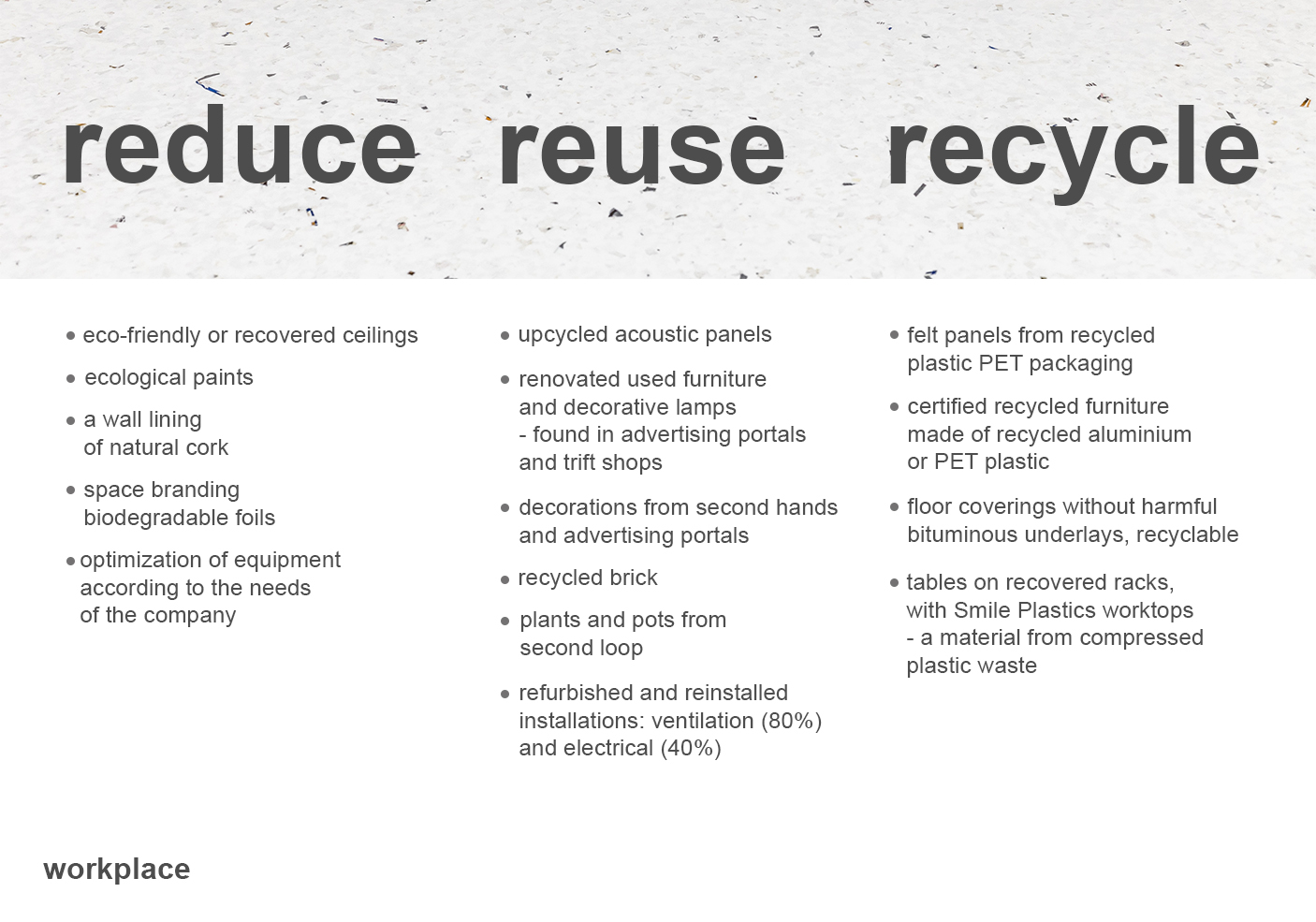 reduce

• eco-friendly or recovered ceilings

• ecological paints

• a wall lining of natural cork

• space branding biodegradable foils

• optimization of equipment according to the needs of the company

reuse

• upcycled acoustic panels

• renovated used furniture and decorative lamps - found in advertising portals and trift shops

• decorations from second hands and advertising portals

• recycled brick

• plants and pots from second loop

• refurbished and reinstalled installations: ventilation (80%) and electrical (40%)

recycle

• felt panels from recycled plastic PET packaging

• certified recycled furniture made of recycled aluminium or PET plastic

• floor coverings without harmful bituminous underlays, recyclable

• tables on recovered racks, with Smile Plastics worktops - a material from compressed plastic waste

workplace